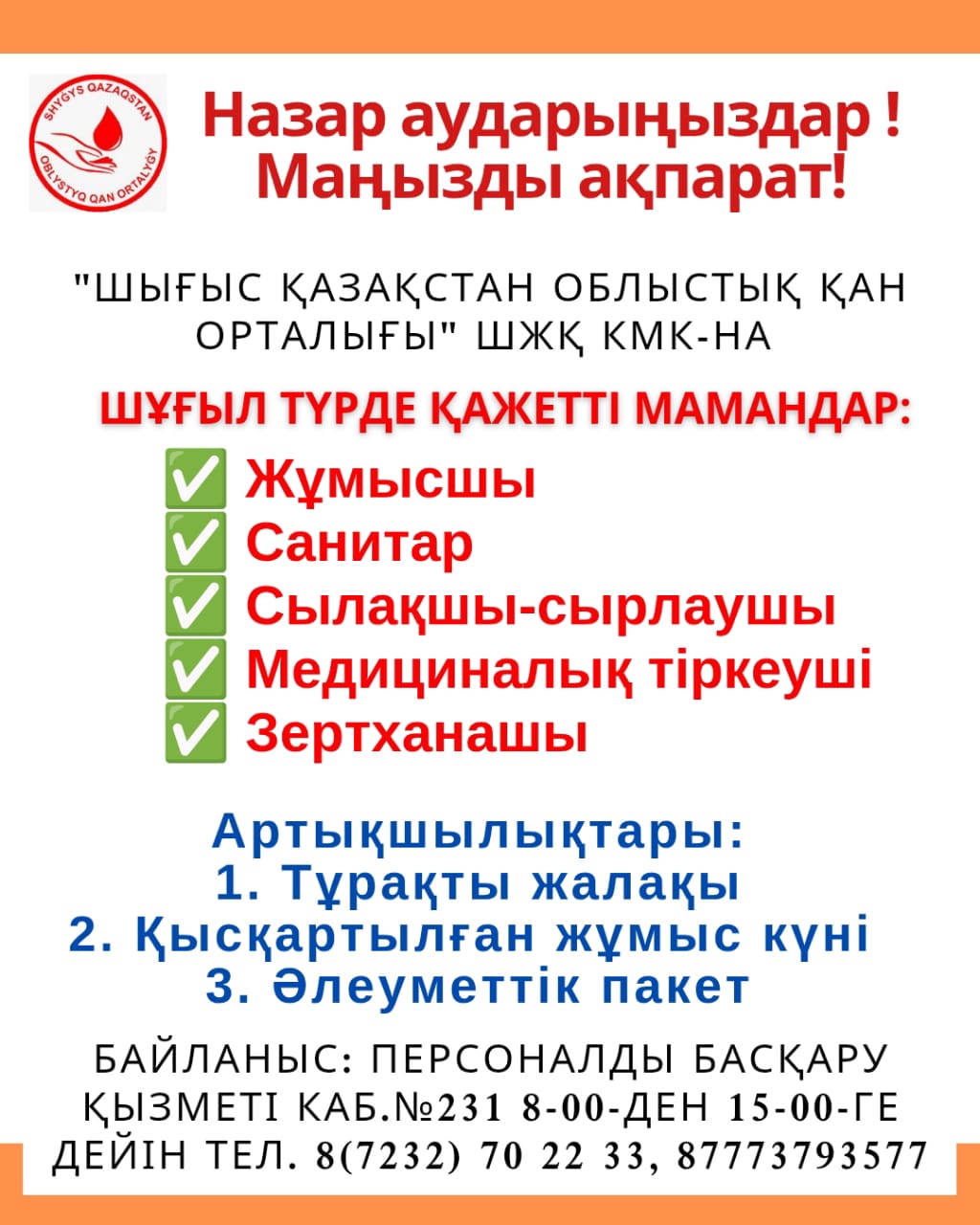 SHYGYS QAZAQSTAN
OBLYSTYQ QAN ORTALYGY

Назар аударыңыздар !
Маңызды ақпарат!

"ШЫҒЫС ҚАЗАҚСТАН ОБЛЫСТЫҚ ҚАН ОРТАЛЫҒЫ" ШЖҚ КМК-НА

ШҰҒЫЛ ТҮРДЕ ҚАЖЕТТІ МАМАНДАР:

✅ Жұмысшы
✅ Санитар
✅ Сылақшы-сырлаушы
✅ Медициналық тіркеуші
✅ Зертханашы

Артықшылықтары:
1. Тұрақты жалақы
2. Қысқартылған жұмыс күні
3. Әлеуметтік пакет

БАЙЛАНЫС: ПЕРСОНАЛДЫ БАСҚАРУ ҚЫЗМЕТІ КАБ.№231 8-00-ДЕН 15-00-ГЕ ДЕЙІН ТЕЛ. 8(7232) 70 22 33, 87773793577